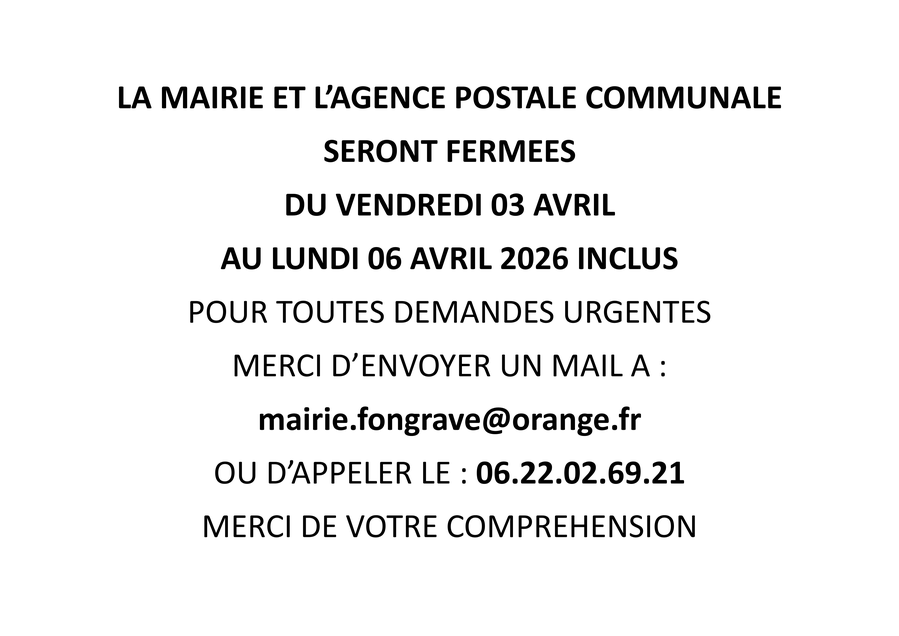 LA MAIRIE ET L'AGENCE POSTALE COMMUNALE

SERONT FERMEES

DU VENDREDI 03 AVRIL

AU LUNDI 06 AVRIL 2026 INCLUS

POUR TOUTES DEMANDES URGENTES

MERCI D'ENVOYER UN MAIL A :

mairie.fongrave@orange.fr

OU D'APPELER LE : 06.22.02.69.21

MERCI DE VOTRE COMPREHENSION